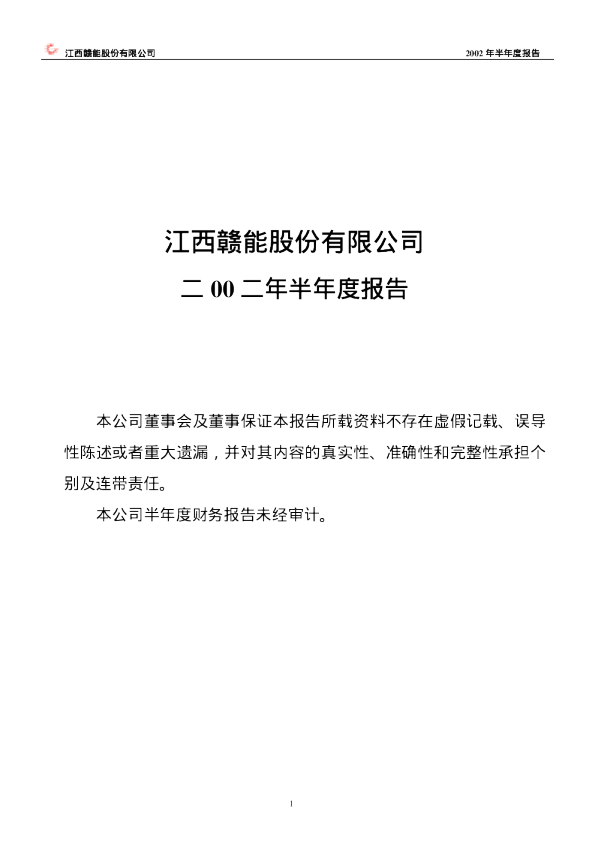 江西赣能股份有限公司 2002年半年度报告

江西赣能股份有限公司

二00二年半年度报告

本公司董事会及董事保证本报告所载资料不存在虚假记载、误导性陈述或者重大遗漏，并对其内容的真实性、准确性和完整性承担个别及连带责任。

本公司半年度财务报告未经审计。

1